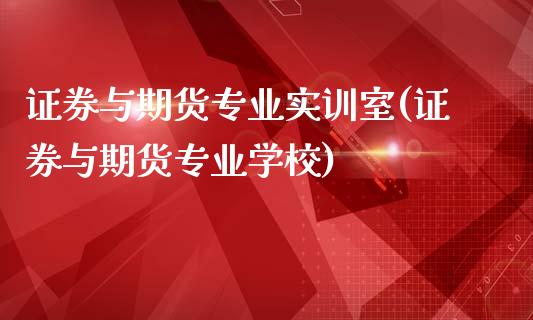 证券与期货专业实训室(证券与期货专业学校)